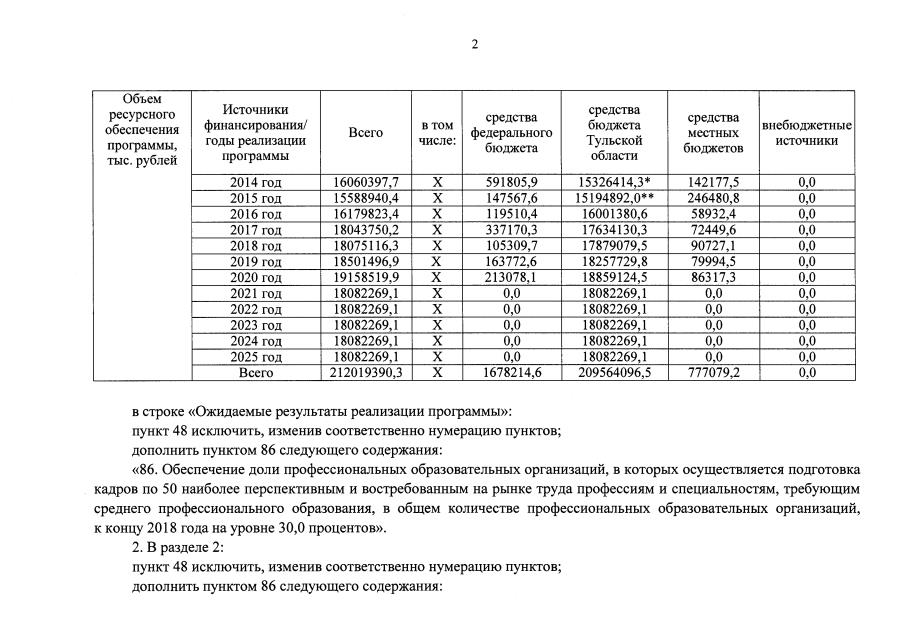 2

| Объем ресурсного обеспечения программы, тыс. рублей | Источники финансирования/ годы реализации программы | Всего | в том числе: | средства федерального бюджета | средства бюджета Тульской области | средства местных бюджетов | внебюджетные источники |
|---|---|---|---|---|---|---|---|
| | 2014 год | 16060397,7 | X | 591805,9 | 15326414,3* | 142177,5 | 0,0 |
| | 2015 год | 15588940,4 | X | 147567,6 | 15194892,0** | 246480,8 | 0,0 |
| | 2016 год | 16179823,4 | X | 119510,4 | 16001380,6 | 58932,4 | 0,0 |
| | 2017 год | 18043750,2 | X | 337170,3 | 17634130,3 | 72449,6 | 0,0 |
| | 2018 год | 18075116,3 | X | 105309,7 | 17879079,5 | 90727,1 | 0,0 |
| | 2019 год | 18501496,9 | X | 163772,6 | 18257729,8 | 79994,5 | 0,0 |
| | 2020 год | 19158519,9 | X | 213078,1 | 18859124,5 | 86317,3 | 0,0 |
| | 2021 год | 18082269,1 | X | 0,0 | 18082269,1 | 0,0 | 0,0 |
| | 2022 год | 18082269,1 | X | 0,0 | 18082269,1 | 0,0 | 0,0 |
| | 2023 год | 18082269,1 | X | 0,0 | 18082269,1 | 0,0 | 0,0 |
| | 2024 год | 18082269,1 | X | 0,0 | 18082269,1 | 0,0 | 0,0 |
| | 2025 год | 18082269,1 | X | 0,0 | 18082269,1 | 0,0 | 0,0 |
| | Всего | 212019390,3 | X | 1678214,6 | 209564096,5 | 777079,2 | 0,0 |

в строке «Ожидаемые результаты реализации программы»:

пункт 48 исключить, изменив соответственно нумерацию пунктов;

дополнить пунктом 86 следующего содержания:

«86. Обеспечение доли профессиональных образовательных организаций, в которых осуществляется подготовка кадров по 50 наиболее перспективным и востребованным на рынке труда профессиям и специальностям, требующим среднего профессионального образования, в общем количестве профессиональных образовательных организаций, к концу 2018 года на уровне 30,0 процентов».

2. В разделе 2:

пункт 48 исключить, изменив соответственно нумерацию пунктов;

дополнить пунктом 86 следующего содержания: